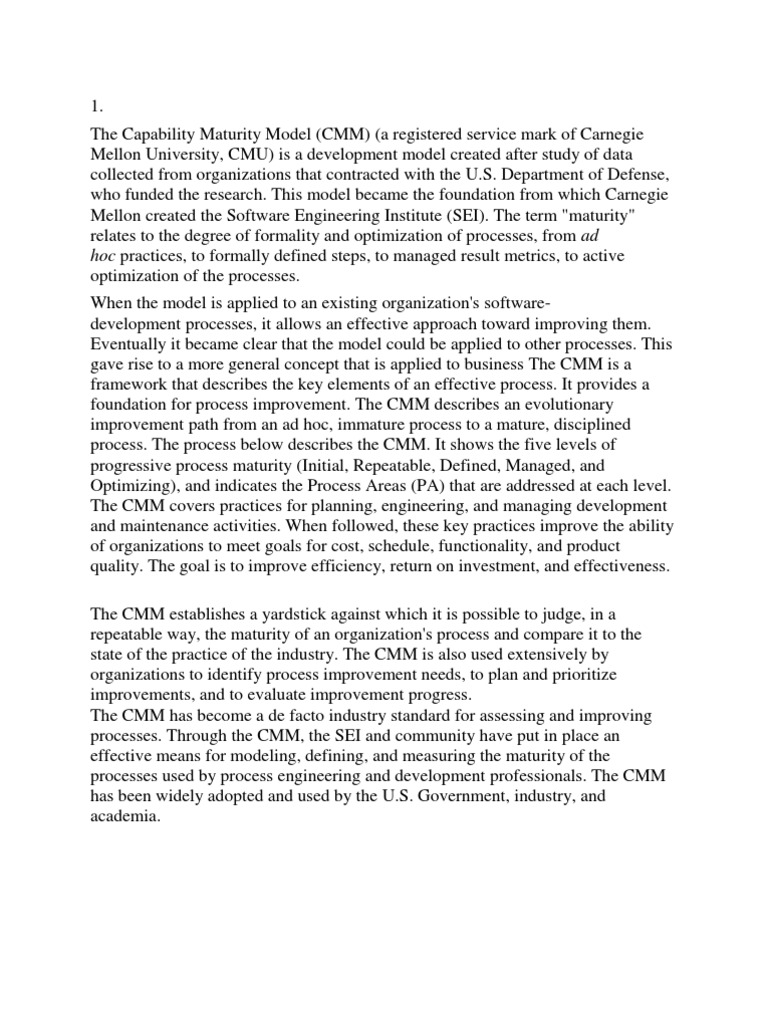 1.

The Capability Maturity Model (CMM) (a registered service mark of Carnegie Mellon University, CMU) is a development model created after study of data collected from organizations that contracted with the U.S. Department of Defense, who funded the research. This model became the foundation from which Carnegie Mellon created the Software Engineering Institute (SEI). The term "maturity" relates to the degree of formality and optimization of processes, from ad hoc practices, to formally defined steps, to managed result metrics, to active optimization of the processes.

When the model is applied to an existing organization's software-development processes, it allows an effective approach toward improving them. Eventually it became clear that the model could be applied to other processes. This gave rise to a more general concept that is applied to business The CMM is a framework that describes the key elements of an effective process. It provides a foundation for process improvement. The CMM describes an evolutionary improvement path from an ad hoc, immature process to a mature, disciplined process. The process below describes the CMM. It shows the five levels of progressive process maturity (Initial, Repeatable, Defined, Managed, and Optimizing), and indicates the Process Areas (PA) that are addressed at each level. The CMM covers practices for planning, engineering, and managing development and maintenance activities. When followed, these key practices improve the ability of organizations to meet goals for cost, schedule, functionality, and product quality. The goal is to improve efficiency, return on investment, and effectiveness.

The CMM establishes a yardstick against which it is possible to judge, in a repeatable way, the maturity of an organization's process and compare it to the state of the practice of the industry. The CMM is also used extensively by organizations to identify process improvement needs, to plan and prioritize improvements, and to evaluate improvement progress.
The CMM has become a de facto industry standard for assessing and improving processes. Through the CMM, the SEI and community have put in place an effective means for modeling, defining, and measuring the maturity of the processes used by process engineering and development professionals. The CMM has been widely adopted and used by the U.S. Government, industry, and academia.